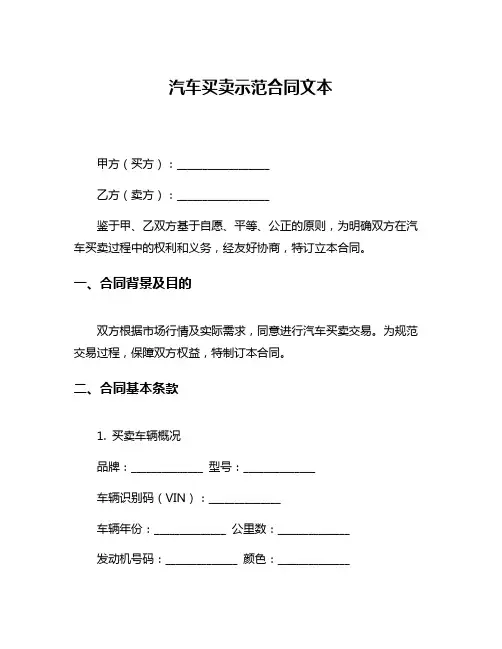 汽车买卖示范合同文本

甲方（买方）：________________

乙方（卖方）：________________

鉴于甲、乙双方基于自愿、平等、公正的原则，为明确双方在汽车买卖过程中的权利和义务，经友好协商，特订立本合同。

一、合同背景及目的

双方根据市场行情及实际需求，同意进行汽车买卖交易。为规范交易过程，保障双方权益，特制订本合同。

二、合同基本条款

1. 买卖车辆概况

品牌：____________ 型号：____________

车辆识别码（VIN）：____________

车辆年份：____________ 公里数：____________

发动机号码：____________ 颜色：____________